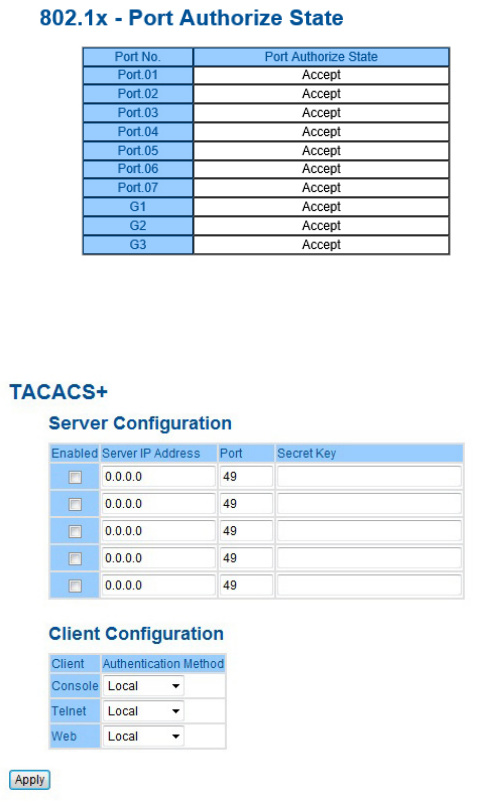 802.1x - Port Authorize State

| Port No. | Port Authorize State |
|---|---|
| Port.01 | Accept |
| Port.02 | Accept |
| Port.03 | Accept |
| Port.04 | Accept |
| Port.05 | Accept |
| Port.06 | Accept |
| Port.07 | Accept |
| G1 | Accept |
| G2 | Accept |
| G3 | Accept |

TACACS+

Server Configuration

| Enabled | Server IP Address | Port | Secret Key |
|---|---|---|---|
| | 0.0.0.0 | 49 | |
| | 0.0.0.0 | 49 | |
| | 0.0.0.0 | 49 | |
| | 0.0.0.0 | 49 | |
| | 0.0.0.0 | 49 | |

Client Configuration

| Client | Authentication Method |
|---|---|
| Console | Local |
| Telnet | Local |
| Web | Local |

Apply